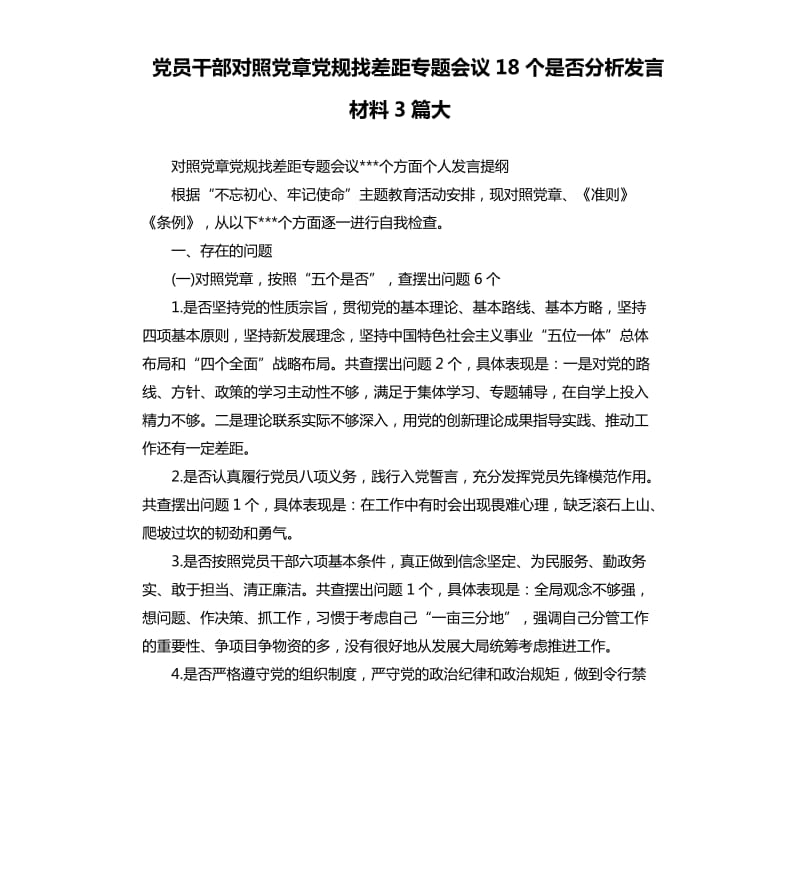 党员干部对照党章党规找差距专题会议 18 个是否分析发言材料 3 篇大

对照党章党规找差距专题会议***个方面个人发言提纲

根据“不忘初心、牢记使命”主题教育活动安排，现对照党章、《准则》《条例》，从以下***个方面逐一进行自我检查。

一、存在的问题

(一)对照党章，按照“五个是否”，查摆出问题 6 个

1.是否坚持党的性质宗旨，贯彻党的基本理论、基本路线、基本方略，坚持四项基本原则，坚持新发展理念，坚持中国特色社会主义事业“五位一体”总体布局和“四个全面”战略布局。共查摆出问题 2 个，具体表现是：一是对党的路线、方针、政策的学习主动性不够，满足于集体学习、专题辅导，在自学上投入精力不够。二是理论联系实际不够深入，用党的创新理论成果指导实践、推动工作还有一定差距。

2.是否认真履行党员八项义务，践行入党誓言，充分发挥党员先锋模范作用。共查摆出问题 1 个，具体表现是：在工作中有时会出现畏难心理，缺乏滚石上山、爬坡过坎的韧劲和勇气。

3.是否按照党员干部六项基本条件，真正做到信念坚定、为民服务、勤政务实、敢于担当、清正廉洁。共查摆出问题 1 个，具体表现是：全局观念不够强，想问题、作决策、抓工作，习惯于考虑自己“一亩三分地”，强调自己分管工作的重要性、争项目争物资的多，没有很好地从发展大局统筹考虑推进工作。

4.是否严格遵守党的组织制度，严守党的政治纪律和政治规矩，做到令行禁